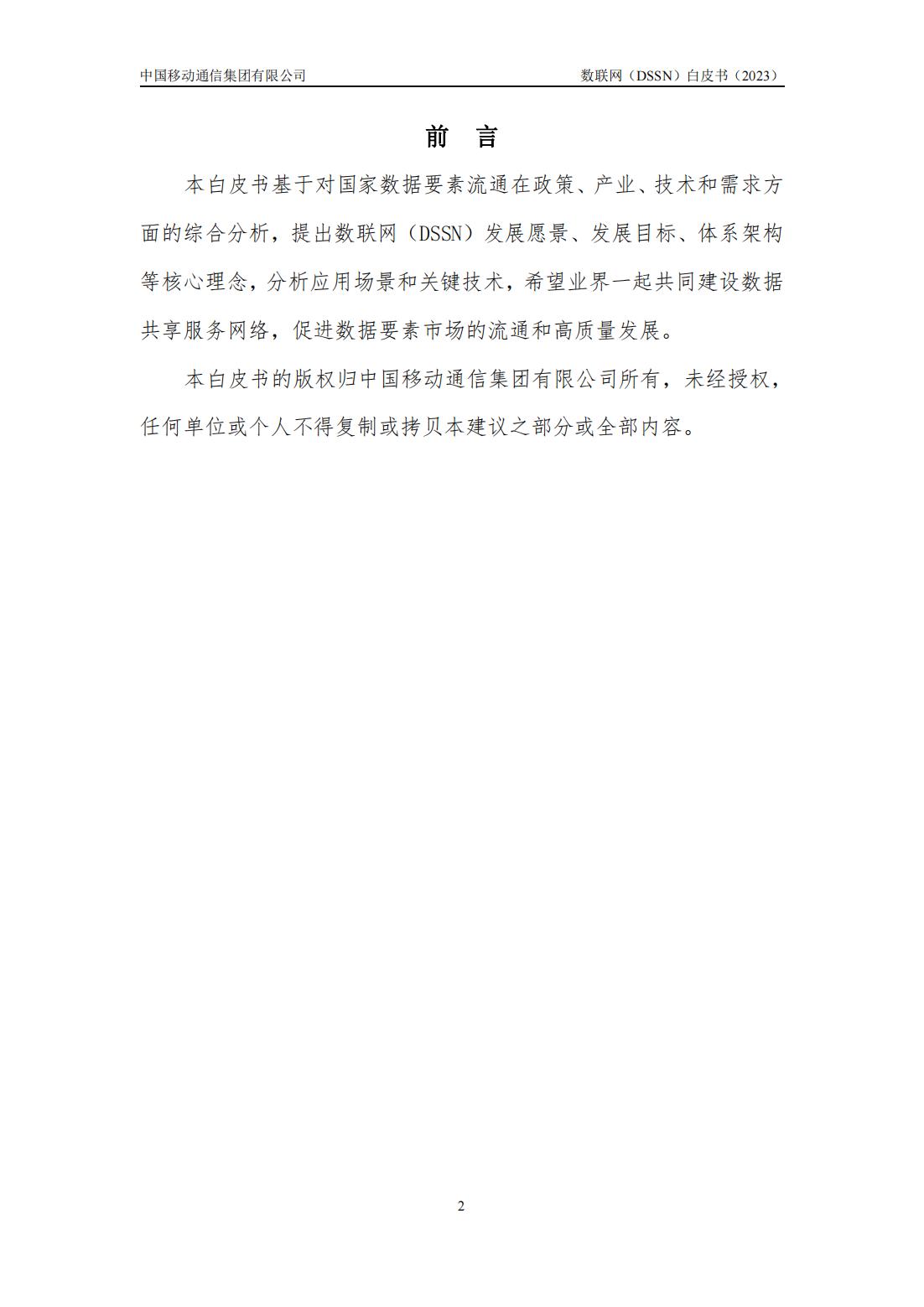 中国移动通信集团有限公司

数联网（DSSN）白皮书（2023）

前 言

本白皮书基于对国家数据要素流通在政策、产业、技术和需求方面的综合分析，提出数联网（DSSN）发展愿景、发展目标、体系架构等核心理念，分析应用场景和关键技术，希望业界一起共同建设数据共享服务网络，促进数据要素市场的流通和高质量发展。

本白皮书的版权归中国移动通信集团有限公司所有，未经授权，任何单位或个人不得复制或拷贝本建议之部分或全部内容。

2